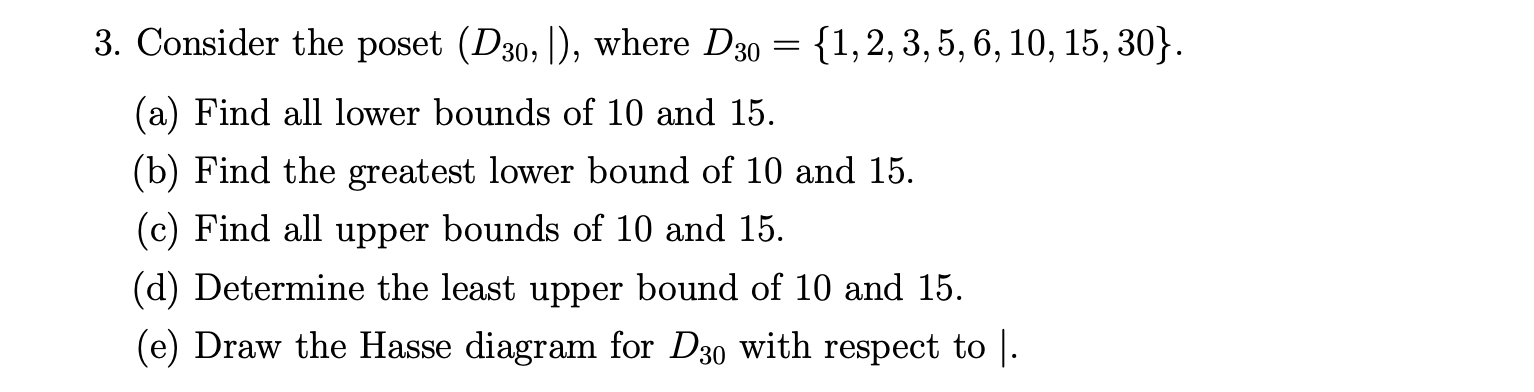 3. Consider the poset $(D_{30}, |)$, where $D_{30} = \{1, 2, 3, 5, 6, 10, 15, 30\}$.

(a) Find all lower bounds of 10 and 15.

(b) Find the greatest lower bound of 10 and 15.

(c) Find all upper bounds of 10 and 15.

(d) Determine the least upper bound of 10 and 15.

(e) Draw the Hasse diagram for $D_{30}$ with respect to $|$.